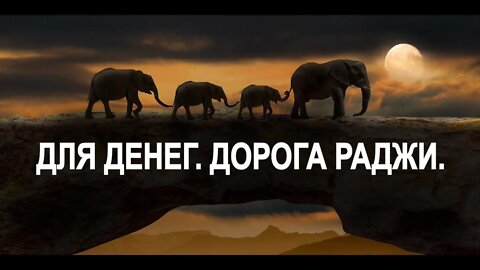 ДЛЯ ДЕНЕГ. ДОРОГА РАДЖИ.